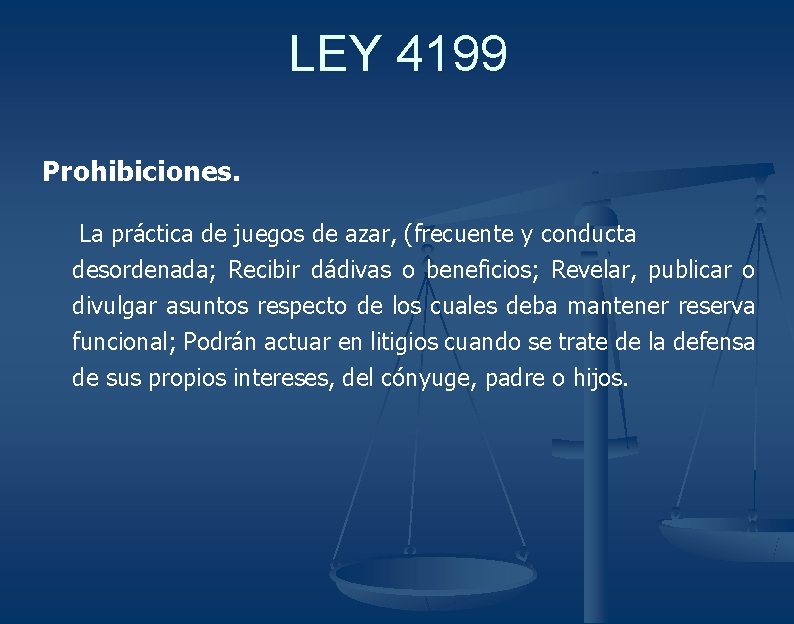 LEY 4199

Prohibiciones.

La práctica de juegos de azar, (frecuente y conducta desordenada; Recibir dádivas o beneficios; Revelar, publicar o divulgar asuntos respecto de los cuales deba mantener reserva funcional; Podrán actuar en litigios cuando se trate de la defensa de sus propios intereses, del cónyuge, padre o hijos.